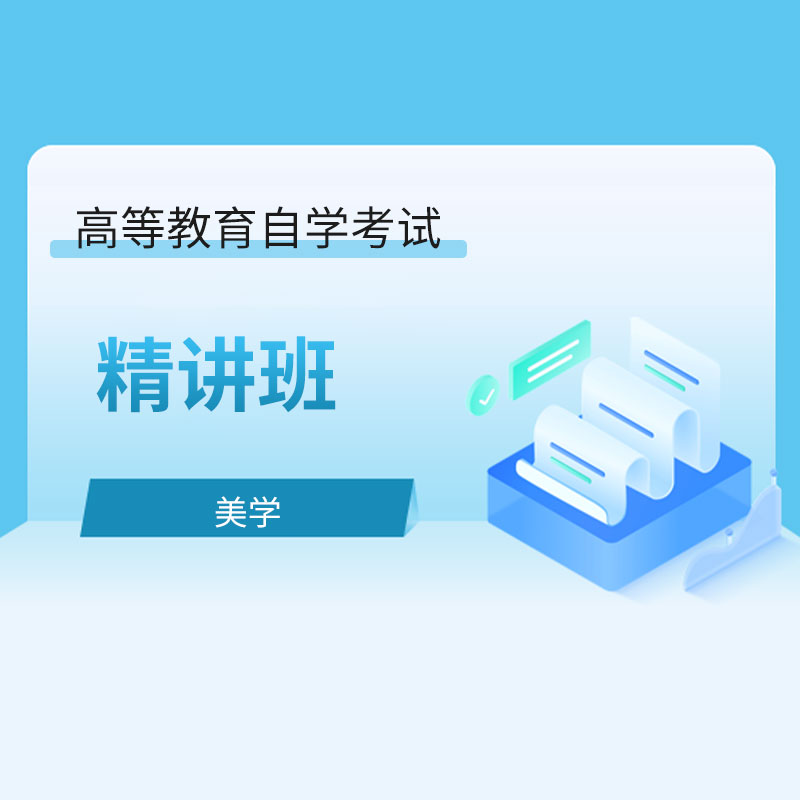 高等教育自学考试

精讲班

美学